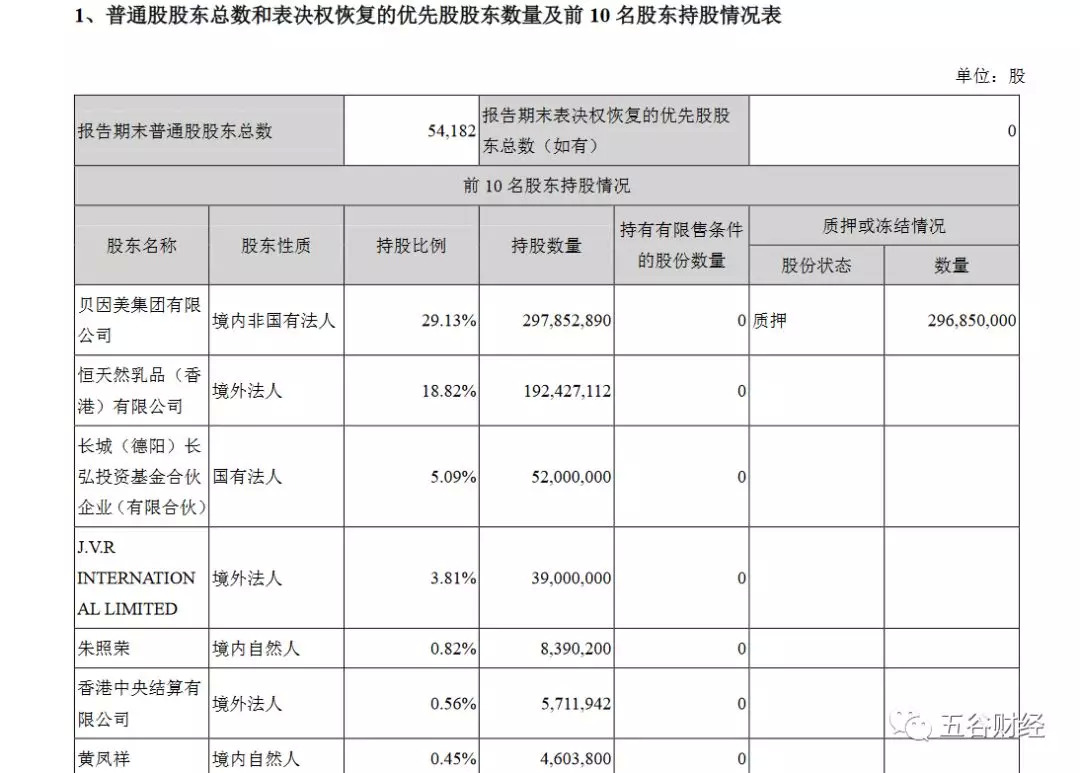 1、普通股股东总数和表决权恢复的优先股股东数量及前 10 名股东持股情况表

单位：股

| 报告期末普通股股东总数 | | 54,182 | 报告期末表决权恢复的优先股股东总数（如有） | | | 0 |
|---|---|---|---|---|---|---|
| 前 10 名股东持股情况 | | | | | | |
| 股东名称 | 股东性质 | 持股比例 | 持股数量 | 持有有限售条件的股份数量 | 质押或冻结情况 | |
| | | | | | 股份状态 | 数量 |
| 贝因美集团有限公司 | 境内非国有法人 | 29.13% | 297,852,890 | 0 | 质押 | 296,850,000 |
| 恒天然乳品（香港）有限公司 | 境外法人 | 18.82% | 192,427,112 | 0 | | |
| 长城（德阳）长弘投资基金合伙企业（有限合伙） | 国有法人 | 5.09% | 52,000,000 | 0 | | |
| J.V.R INTERNATIONAL LIMITED | 境外法人 | 3.81% | 39,000,000 | 0 | | |
| 朱照荣 | 境内自然人 | 0.82% | 8,390,200 | 0 | | |
| 香港中央结算有限公司 | 境外法人 | 0.56% | 5,711,942 | 0 | | |
| 黄凤祥 | 境内自然人 | 0.45% | 4,603,800 | 0 | | |

五谷财经